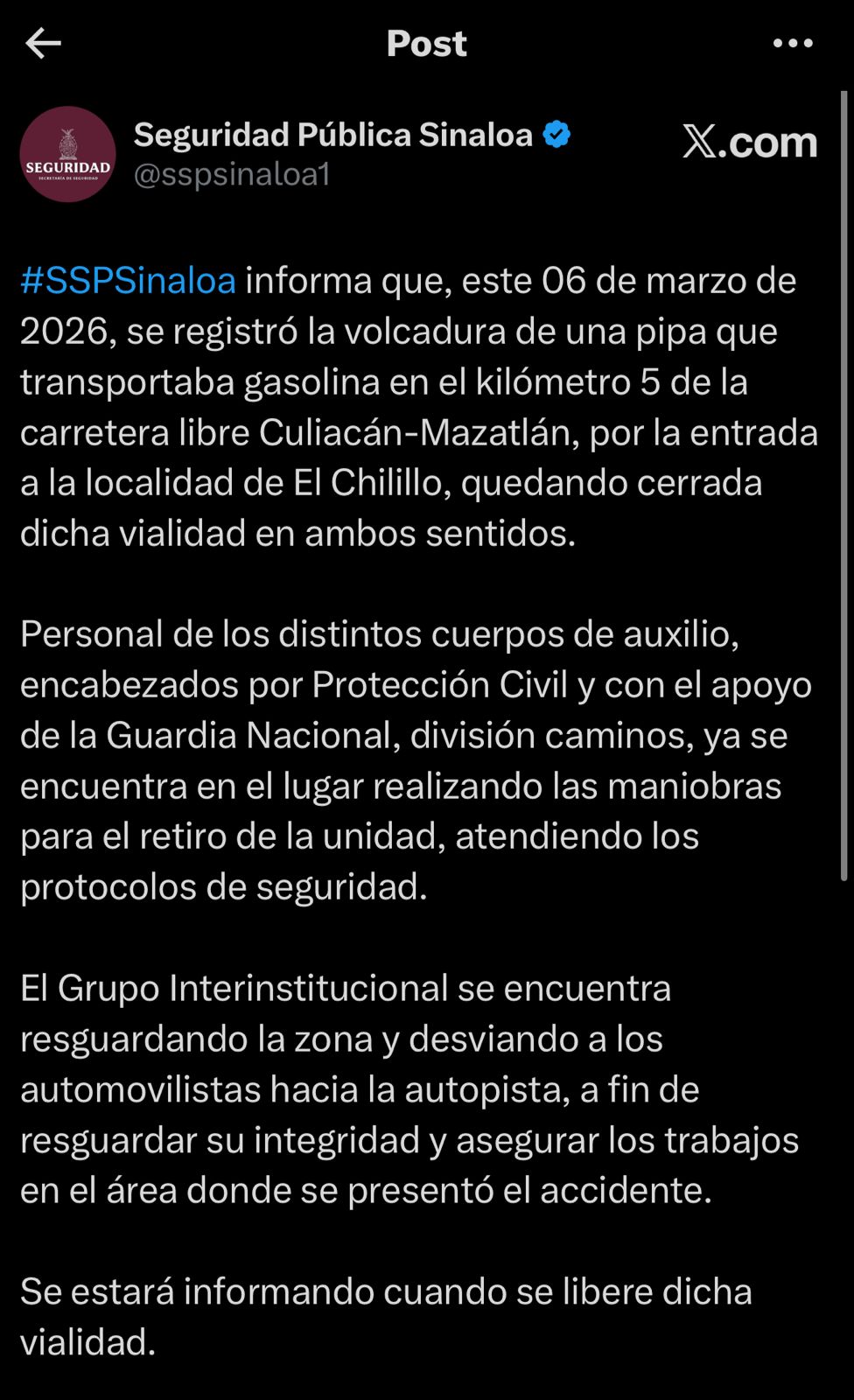 Post

SEGURIDAD
SECRETARÍA DE SEGURIDAD

Seguridad Pública Sinaloa
@sspsinaloa1

X.com

#SSPSinaloa informa que, este 06 de marzo de 2026, se registró la volcadura de una pipa que transportaba gasolina en el kilómetro 5 de la carretera libre Culiacán-Mazatlán, por la entrada a la localidad de El Chilillo, quedando cerrada dicha vialidad en ambos sentidos.

Personal de los distintos cuerpos de auxilio, encabezados por Protección Civil y con el apoyo de la Guardia Nacional, división caminos, ya se encuentra en el lugar realizando las maniobras para el retiro de la unidad, atendiendo los protocolos de seguridad.

El Grupo Interinstitucional se encuentra resguardando la zona y desviando a los automovilistas hacia la autopista, a fin de resguardar su integridad y asegurar los trabajos en el área donde se presentó el accidente.

Se estará informando cuando se libere dicha vialidad.